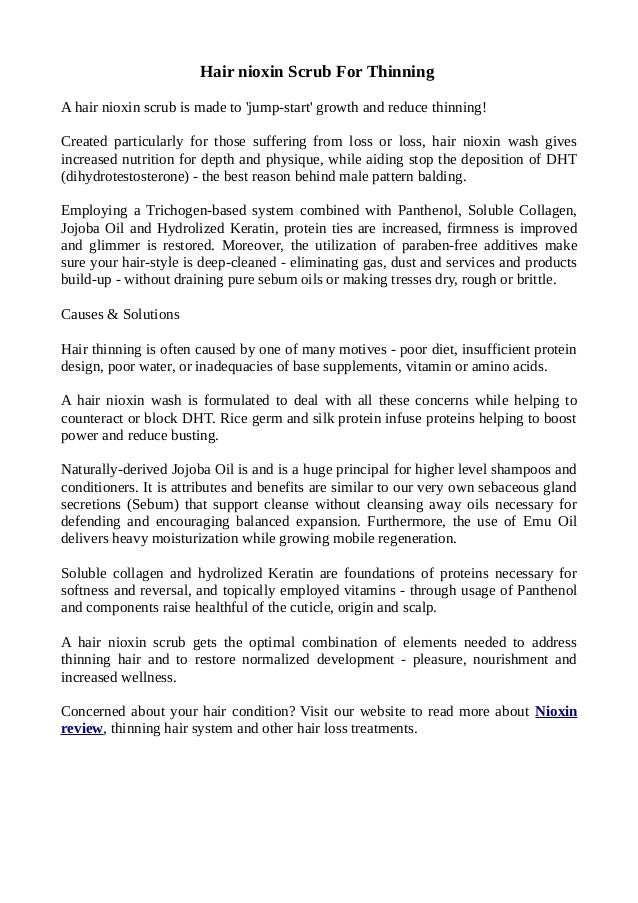 Hair nioxin Scrub For Thinning

A hair nioxin scrub is made to 'jump-start' growth and reduce thinning!

Created particularly for those suffering from loss or loss, hair nioxin wash gives increased nutrition for depth and physique, while aiding stop the deposition of DHT (dihydrotestosterone) - the best reason behind male pattern balding.

Employing a Trichogen-based system combined with Panthenol, Soluble Collagen, Jojoba Oil and Hydrolized Keratin, protein ties are increased, firmness is improved and glimmer is restored. Moreover, the utilization of paraben-free additives make sure your hair-style is deep-cleaned - eliminating gas, dust and services and products build-up - without draining pure sebum oils or making tresses dry, rough or brittle.

Causes & Solutions

Hair thinning is often caused by one of many motives - poor diet, insufficient protein design, poor water, or inadequacies of base supplements, vitamin or amino acids.

A hair nioxin wash is formulated to deal with all these concerns while helping to counteract or block DHT. Rice germ and silk protein infuse proteins helping to boost power and reduce busting.

Naturally-derived Jojoba Oil is and is a huge principal for higher level shampoos and conditioners. It is attributes and benefits are similar to our very own sebaceous gland secretions (Sebum) that support cleanse without cleansing away oils necessary for defending and encouraging balanced expansion. Furthermore, the use of Emu Oil delivers heavy moisturization while growing mobile regeneration.

Soluble collagen and hydrolized Keratin are foundations of proteins necessary for softness and reversal, and topically employed vitamins - through usage of Panthenol and components raise healthful of the cuticle, origin and scalp.

A hair nioxin scrub gets the optimal combination of elements needed to address thinning hair and to restore normalized development - pleasure, nourishment and increased wellness.

Concerned about your hair condition? Visit our website to read more about Nioxin review, thinning hair system and other hair loss treatments.